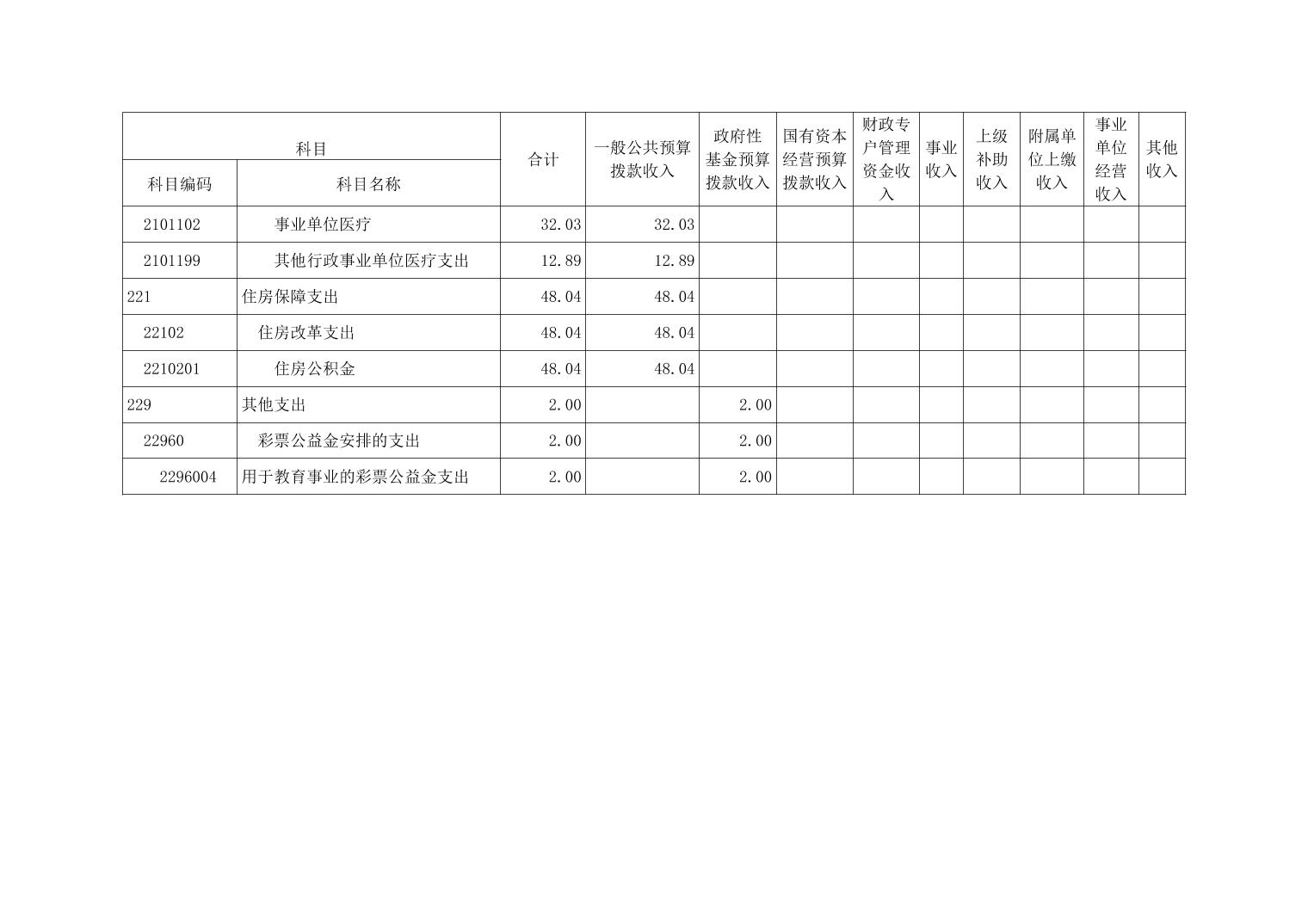 | 科目 |  | 合计 | 一般公共预算拨款收入 | 政府性基金预算拨款收入 | 国有资本经营预算拨款收入 | 财政专户管理资金收入 | 事业收入 | 上级补助收入 | 附属单位上缴收入 | 事业单位经营收入 | 其他收入 |
|---|---|---|---|---|---|---|---|---|---|---|---|
| 科目编码 | 科目名称 |  |  |  |  |  |  |  |  |  |  |
| 2101102 | 事业单位医疗 | 32.03 | 32.03 |  |  |  |  |  |  |  |  |
| 2101199 | 其他行政事业单位医疗支出 | 12.89 | 12.89 |  |  |  |  |  |  |  |  |
| 221 | 住房保障支出 | 48.04 | 48.04 |  |  |  |  |  |  |  |  |
| 22102 | 住房改革支出 | 48.04 | 48.04 |  |  |  |  |  |  |  |  |
| 2210201 | 住房公积金 | 48.04 | 48.04 |  |  |  |  |  |  |  |  |
| 229 | 其他支出 | 2.00 |  | 2.00 |  |  |  |  |  |  |  |
| 22960 | 彩票公益金安排的支出 | 2.00 |  | 2.00 |  |  |  |  |  |  |  |
| 2296004 | 用于教育事业的彩票公益金支出 | 2.00 |  | 2.00 |  |  |  |  |  |  |  |